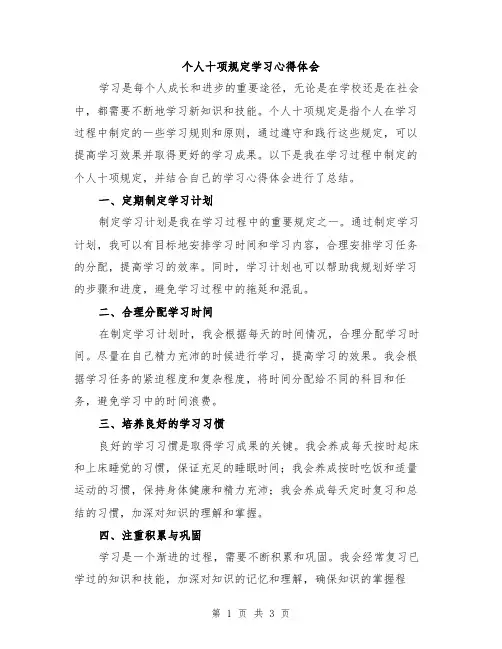 个人十项规定学习心得体会

学习是每个人成长和进步的重要途径，无论是在学校还是在社会中，都需要不断地学习新知识和技能。个人十项规定是指个人在学习过程中制定的一些学习规则和原则，通过遵守和践行这些规定，可以提高学习效果并取得更好的学习成果。以下是我在学习过程中制定的个人十项规定，并结合自己的学习心得体会进行了总结。

一、定期制定学习计划

制定学习计划是我在学习过程中的重要规定之一。通过制定学习计划，我可以有目标地安排学习时间和学习内容，合理安排学习任务的分配，提高学习的效率。同时，学习计划也可以帮助我规划好学习的步骤和进度，避免学习过程中的拖延和混乱。

二、合理分配学习时间

在制定学习计划时，我会根据每天的时间情况，合理分配学习时间。尽量在自己精力充沛的时候进行学习，提高学习的效果。我会根据学习任务的紧迫程度和复杂程度，将时间分配给不同的科目和任务，避免学习中的时间浪费。

三、培养良好的学习习惯

良好的学习习惯是取得学习成果的关键。我会养成每天按时起床和上床睡觉的习惯，保证充足的睡眠时间；我会养成按时吃饭和适量运动的习惯，保持身体健康和精力充沛；我会养成每天定时复习和总结的习惯，加深对知识的理解和掌握。

四、注重积累与巩固

学习是一个渐进的过程，需要不断积累和巩固。我会经常复习已学过的知识和技能，加深对知识的记忆和理解，确保知识的掌握程

第 1 页 共 3 页